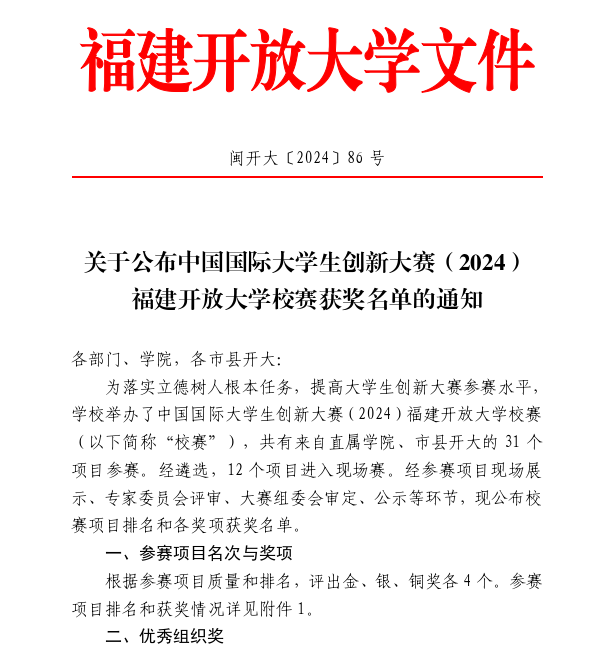 福建开放大学文件

闽开大〔2024〕86 号

关于公布中国国际大学生创新大赛（2024）福建开放大学校赛获奖名单的通知

各部门、学院，各市县开大：

为落实立德树人根本任务，提高大学生创新大赛参赛水平，学校举办了中国国际大学生创新大赛（2024）福建开放大学校赛（以下简称“校赛”），共有来自直属学院、市县开大的 31 个项目参赛。经遴选，12 个项目进入现场赛。经参赛项目现场展示、专家委员会评审、大赛组委会审定、公示等环节，现公布校赛项目排名和各奖项获奖名单。

一、参赛项目名次与奖项

根据参赛项目质量和排名，评出金、银、铜奖各 4 个。参赛项目排名和获奖情况详见附件 1。

二、优秀组织奖